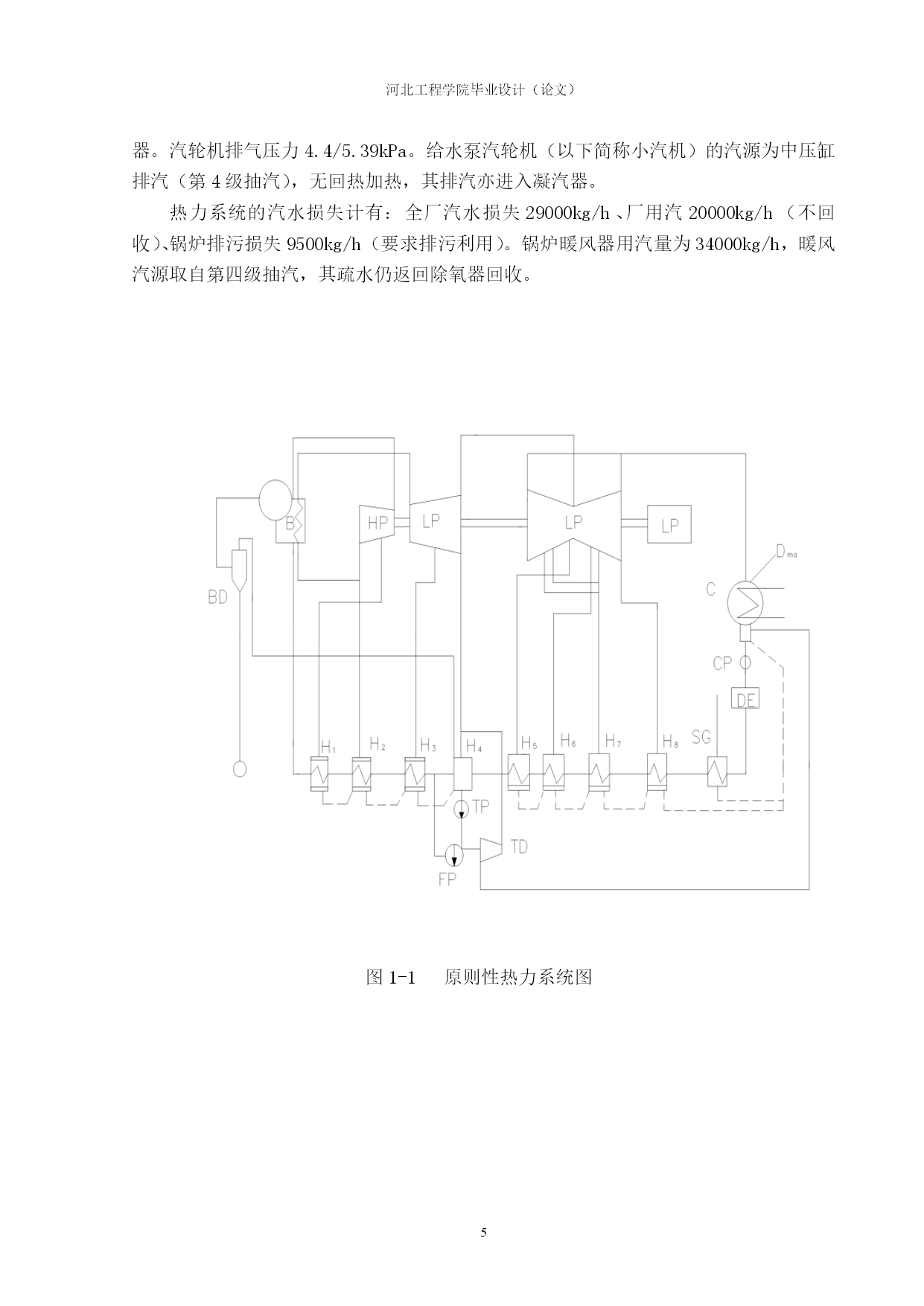 河北工程学院毕业设计（论文）

器。汽轮机排气压力 4.4/5.39kPa。给水泵汽轮机（以下简称小汽机）的汽源为中压缸排汽（第 4 级抽汽），无回热加热，其排汽亦进入凝汽器。

热力系统的汽水损失计有：全厂汽水损失 29000kg/h 、厂用汽 20000kg/h （不回收）、锅炉排污损失 9500kg/h（要求排污利用）。锅炉暖风器用汽量为 34000kg/h，暖风汽源取自第四级抽汽，其疏水仍返回除氧器回收。

B
HP
LP
LP
LP
$D_{ma}$
C
BD
CP
DE
$H_1$
$H_2$
$H_3$
$H_4$
$H_5$
$H_6$
$H_7$
$H_8$
SG
TP
TD
FP

图 1-1　　原则性热力系统图

5